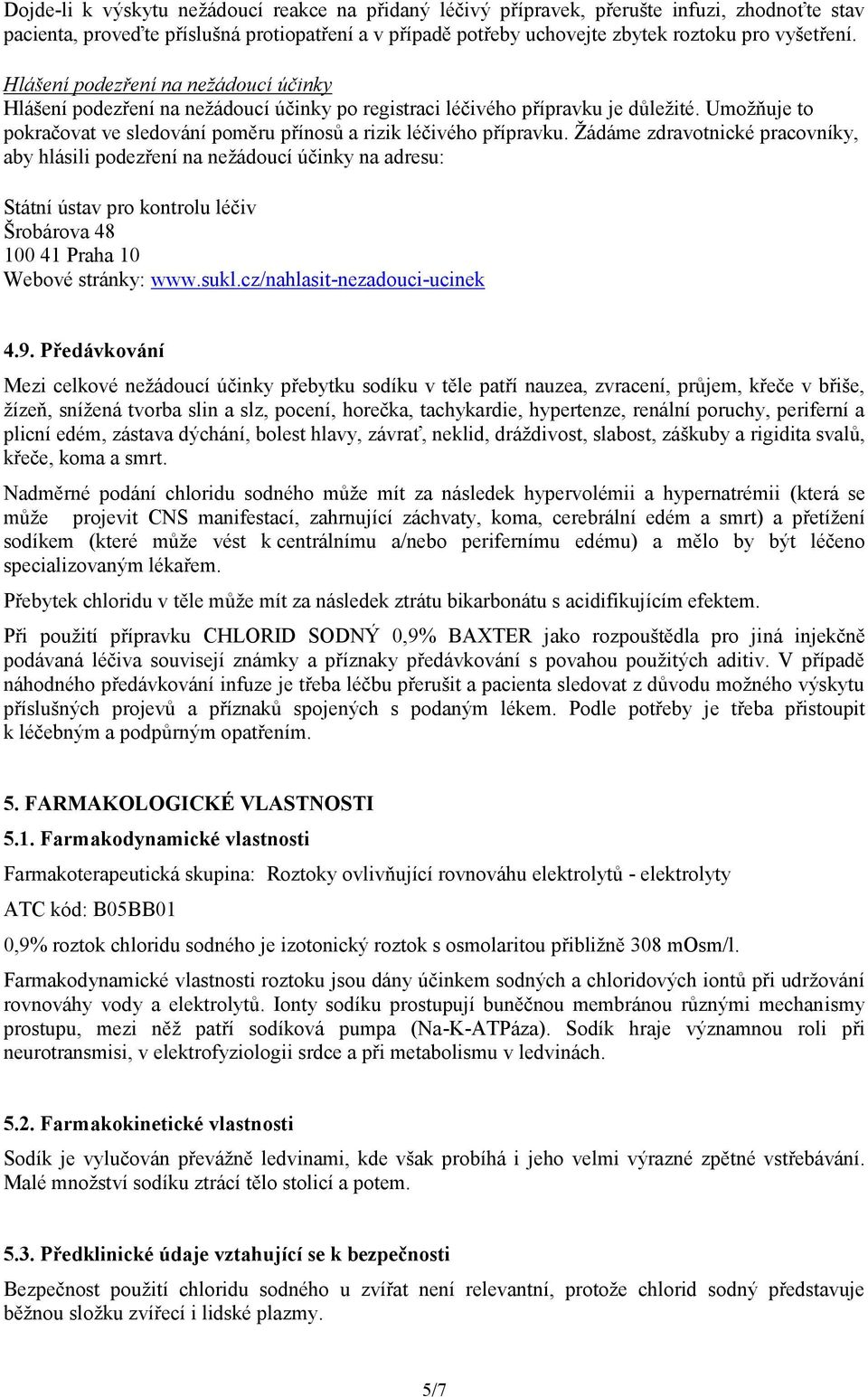 Dojde-li k výskytu nežádoucí reakce na přidaný léčivý přípravek, přerušte infuzi, zhodnoťte stav pacienta, proveďte příslušná protiopatření a v případě potřeby uchovejte zbytek roztoku pro vyšetření.

Hlášení podezření na nežádoucí účinky
Hlášení podezření na nežádoucí účinky po registraci léčivého přípravku je důležité. Umožňuje to pokračovat ve sledování poměru přínosů a rizik léčivého přípravku. Žádáme zdravotnické pracovníky, aby hlásili podezření na nežádoucí účinky na adresu:

Státní ústav pro kontrolu léčiv
Šrobárova 48
100 41 Praha 10
Webové stránky: www.sukl.cz/nahlasit-nezadouci-ucinek

4.9. Předávkování

Mezi celkové nežádoucí účinky přebytku sodíku v těle patří nauzea, zvracení, průjem, křeče v břiše, žízeň, snížená tvorba slin a slz, pocení, horečka, tachykardie, hypertenze, renální poruchy, periferní a plicní edém, zástava dýchání, bolest hlavy, závrať, neklid, dráždivost, slabost, záškuby a rigidita svalů, křeče, koma a smrt.

Nadměrné podání chloridu sodného může mít za následek hypervolémii a hypernatrémii (která se může projevit CNS manifestací, zahrnující záchvaty, koma, cerebrální edém a smrt) a přetížení sodíkem (které může vést k centrálnímu a/nebo perifernímu edému) a mělo by být léčeno specializovaným lékařem.

Přebytek chloridu v těle může mít za následek ztrátu bikarbonátu s acidifikujícím efektem.

Při použití přípravku CHLORID SODNÝ 0,9% BAXTER jako rozpouštědla pro jiná injekčně podávaná léčiva souvisejí známky a příznaky předávkování s povahou použitých aditiv. V případě náhodného předávkování infuze je třeba léčbu přerušit a pacienta sledovat z důvodu možného výskytu příslušných projevů a příznaků spojených s podaným lékem. Podle potřeby je třeba přistoupit k léčebným a podpůrným opatřením.

5. FARMAKOLOGICKÉ VLASTNOSTI

5.1. Farmakodynamické vlastnosti

Farmakoterapeutická skupina: Roztoky ovlivňující rovnováhu elektrolytů - elektrolyty

ATC kód: B05BB01

0,9% roztok chloridu sodného je izotonický roztok s osmolaritou přibližně 308 mOsm/l.

Farmakodynamické vlastnosti roztoku jsou dány účinkem sodných a chloridových iontů při udržování rovnováhy vody a elektrolytů. Ionty sodíku prostupují buněčnou membránou různými mechanismy prostupu, mezi něž patří sodíková pumpa (Na-K-ATPáza). Sodík hraje významnou roli při neurotransmisi, v elektrofyziologii srdce a při metabolismu v ledvinách.

5.2. Farmakokinetické vlastnosti

Sodík je vylučován převážně ledvinami, kde však probíhá i jeho velmi výrazné zpětné vstřebávání. Malé množství sodíku ztrácí tělo stolicí a potem.

5.3. Předklinické údaje vztahující se k bezpečnosti

Bezpečnost použití chloridu sodného u zvířat není relevantní, protože chlorid sodný představuje běžnou složku zvířecí i lidské plazmy.

5/7